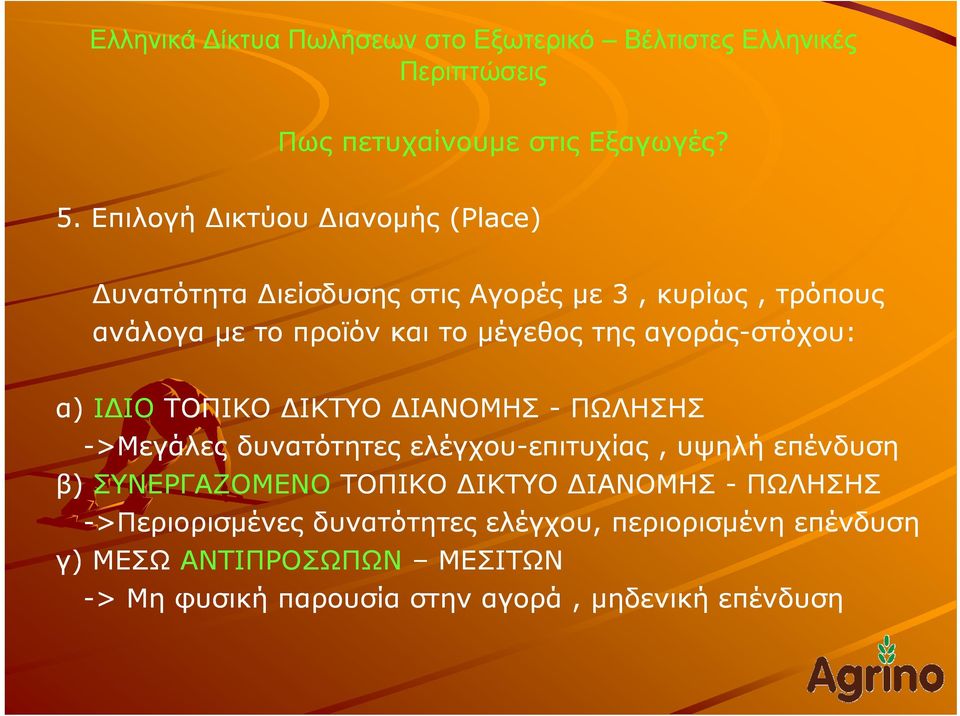 Ελληνικά Δίκτυα Πωλήσεων στο Εξωτερικό – Βέλτιστες Ελληνικές Περιπτώσεις

Πως πετυχαίνουμε στις Εξαγωγές?

5. Επιλογή Δικτύου Διανομής (Place)

Δυνατότητα Διείσδυσης στις Αγορές με 3 , κυρίως , τρόπους ανάλογα με το προϊόν και το μέγεθος της αγοράς-στόχου:

α) ΙΔΙΟ ΤΟΠΙΚΟ ΔΙΚΤΥΟ ΔΙΑΝΟΜΗΣ - ΠΩΛΗΣΗΣ
->Μεγάλες δυνατότητες ελέγχου-επιτυχίας , υψηλή επένδυση
β) ΣΥΝΕΡΓΑΖΟΜΕΝΟ ΤΟΠΙΚΟ ΔΙΚΤΥΟ ΔΙΑΝΟΜΗΣ - ΠΩΛΗΣΗΣ
->Περιορισμένες δυνατότητες ελέγχου, περιορισμένη επένδυση
γ) ΜΕΣΩ ΑΝΤΙΠΡΟΣΩΠΩΝ – ΜΕΣΙΤΩΝ
-> Μη φυσική παρουσία στην αγορά , μηδενική επένδυση

Agrino